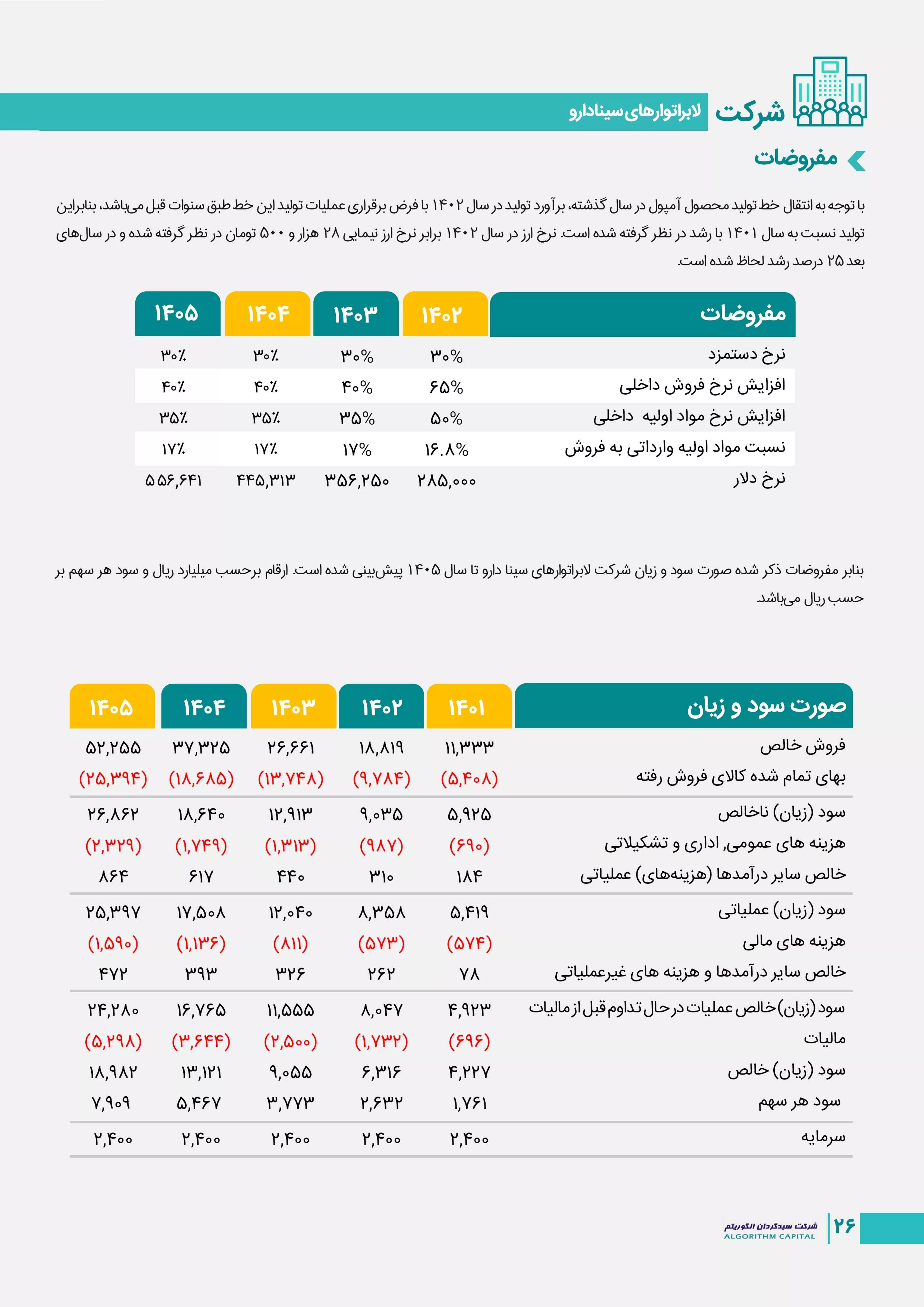 شرکت لابراتوارهای سینادارو

مفروضات

با توجه به انتقال خط تولید محصول آمپول در سال گذشته، برآورد تولید در سال ۱۴۰۲ با فرض برقراری عملیات تولید این خط طبق سنوات قبل می‌باشد، بنابراین تولید نسبت به سال ۱۴۰۱ با رشد در نظر گرفته شده است. نرخ ارز در سال ۱۴۰۲ برابر نرخ ارز نیمایی ۲۸ هزار و ۵۰۰ تومان در نظر گرفته شده و در سال‌های بعد ۲۵ درصد رشد لحاظ شده است.

| مفروضات | ۱۴۰۲ | ۱۴۰۳ | ۱۴۰۴ | ۱۴۰۵ |
|---|---|---|---|---|
| نرخ دستمزد | ۳۰% | ۳۰% | ۳۰٪ | ۳۰٪ |
| افزایش نرخ فروش داخلی | ۶۵% | ۴۰% | ۴۰٪ | ۴۰٪ |
| افزایش نرخ مواد اولیه داخلی | ۵۰% | ۳۵% | ۳۵٪ | ۳۵٪ |
| نسبت مواد اولیه وارداتی به فروش | ۱۶.۸% | ۱۷% | ۱۷٪ | ۱۷٪ |
| نرخ دلار | ۲۸۵,۰۰۰ | ۳۵۶,۲۵۰ | ۴۴۵,۳۱۳ | ۵۵۶,۶۴۱ |

بنابر مفروضات ذکر شده صورت سود و زیان شرکت لابراتوارهای سینا دارو تا سال ۱۴۰۵ پیش‌بینی شده است. ارقام برحسب میلیارد ریال و سود هر سهم بر حسب ریال می‌باشد.

| صورت سود و زیان | ۱۴۰۱ | ۱۴۰۲ | ۱۴۰۳ | ۱۴۰۴ | ۱۴۰۵ |
|---|---|---|---|---|---|
| فروش خالص | ۱۱,۳۳۳ | ۱۸,۸۱۹ | ۲۶,۶۶۱ | ۳۷,۳۲۵ | ۵۲,۲۵۵ |
| بهای تمام شده کالای فروش رفته | (۵,۴۰۸) | (۹,۷۸۴) | (۱۳,۷۴۸) | (۱۸,۶۸۵) | (۲۵,۳۹۴) |
| سود (زیان) ناخالص | ۵,۹۲۵ | ۹,۰۳۵ | ۱۲,۹۱۳ | ۱۸,۶۴۰ | ۲۶,۸۶۲ |
| هزینه های عمومی, اداری و تشکیلاتی | (۶۹۰) | (۹۸۷) | (۱,۳۱۳) | (۱,۷۴۹) | (۲,۳۲۹) |
| خالص سایر درآمدها (هزینه‌های) عملیاتی | ۱۸۴ | ۳۱۰ | ۴۴۰ | ۶۱۷ | ۸۶۴ |
| سود (زیان) عملیاتی | ۵,۴۱۹ | ۸,۳۵۸ | ۱۲,۰۴۰ | ۱۷,۵۰۸ | ۲۵,۳۹۷ |
| هزینه های مالی | (۵۷۴) | (۵۷۳) | (۸۱۱) | (۱,۱۳۶) | (۱,۵۹۰) |
| خالص سایر درآمدها و هزینه های غیرعملیاتی | ۷۸ | ۲۶۲ | ۳۲۶ | ۳۹۳ | ۴۷۲ |
| سود (زیان) خالص عملیات در حال تداوم قبل از مالیات | ۴,۹۲۳ | ۸,۰۴۷ | ۱۱,۵۵۵ | ۱۶,۷۶۵ | ۲۴,۲۸۰ |
| مالیات | (۶۹۶) | (۱,۷۳۲) | (۲,۵۰۰) | (۳,۶۴۴) | (۵,۲۹۸) |
| سود (زیان) خالص | ۴,۲۲۷ | ۶,۳۱۶ | ۹,۰۵۵ | ۱۳,۱۲۱ | ۱۸,۹۸۲ |
| سود هر سهم | ۱,۷۶۱ | ۲,۶۳۲ | ۳,۷۷۳ | ۵,۴۶۷ | ۷,۹۰۹ |
| سرمایه | ۲,۴۰۰ | ۲,۴۰۰ | ۲,۴۰۰ | ۲,۴۰۰ | ۲,۴۰۰ |

شرکت سبدگردان الگوریتم
ALGORITHM CAPITAL
۲۶